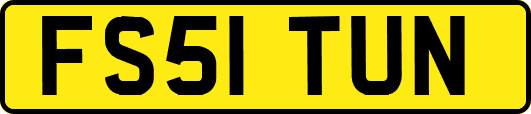 FS51 TUN